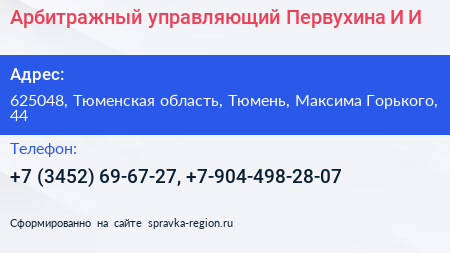 Арбитражный управляющий Первухина И И

Адрес:

625048, Тюменская область, Тюмень, Максима Горького, 44

Телефон:

+7 (3452) 69-67-27, +7-904-498-28-07

Сформированно на сайте spravka-region.ru